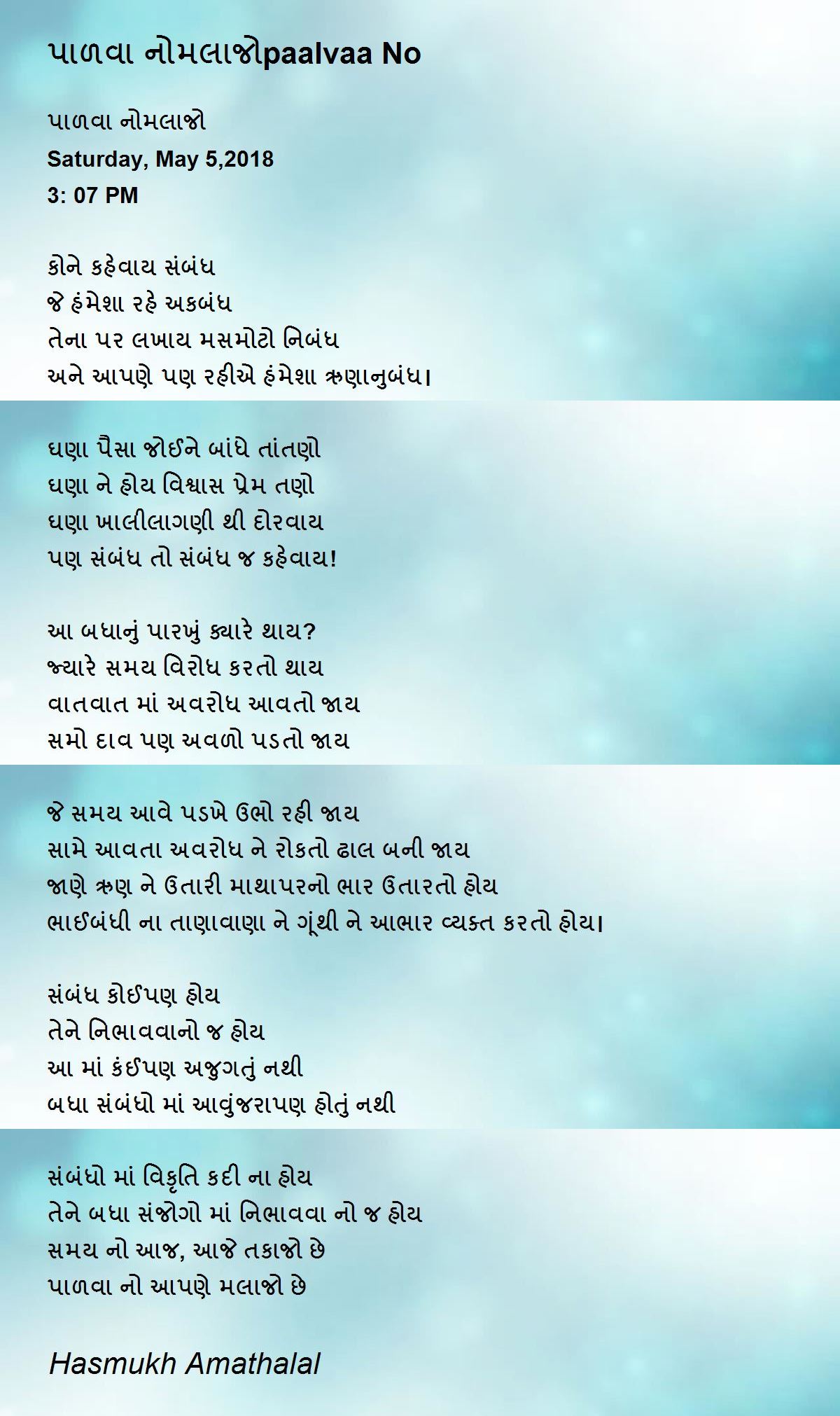 પાળવા નોમલાજોpaalvaa No

પાળવા નોમલાજો
Saturday, May 5,2018
3: 07 PM

કોને કહેવાય સંબંધ
જે હંમેશા રહે અકબંધ
તેના પર લખાય મસમોટો નિબંધ
અને આપણે પણ રહીએ હંમેશા ઋણાનુબંધ।

ઘણા પૈસા જોઈને બાંધે તાંતણો
ઘણા ને હોય વિશ્વાસ પ્રેમ તણો
ઘણા ખાલીલાગણી થી દોરવાય
પણ સંબંધ તો સંબંધ જ કહેવાય!

આ બધાનું પારખું ક્યારે થાય?
જ્યારે સમય વિરોધ કરતો થાય
વાતવાત માં અવરોધ આવતો જાય
સમો દાવ પણ અવળો પડતો જાય

જે સમય આવે પડખે ઉભો રહી જાય
સામે આવતા અવરોધ ને રોકતો ઢાલ બની જાય
જાણે ઋણ ને ઉતારી માથાપરનો ભાર ઉતારતો હોય
ભાઈબંધી ના તાણાવાણા ને ગૂંથી ને આભાર વ્યક્ત કરતો હોય।

સંબંધ કોઈપણ હોય
તેને નિભાવવાનો જ હોય
આ માં કંઈપણ અજુગતું નથી
બધા સંબંધો માં આવુંજરાપણ હોતું નથી

સંબંધો માં વિકૃતિ કદી ના હોય
તેને બધા સંજોગો માં નિભાવવા નો જ હોય
સમય નો આજ, આજે તકાજો છે
પાળવા નો આપણે મલાજો છે

Hasmukh Amathalal